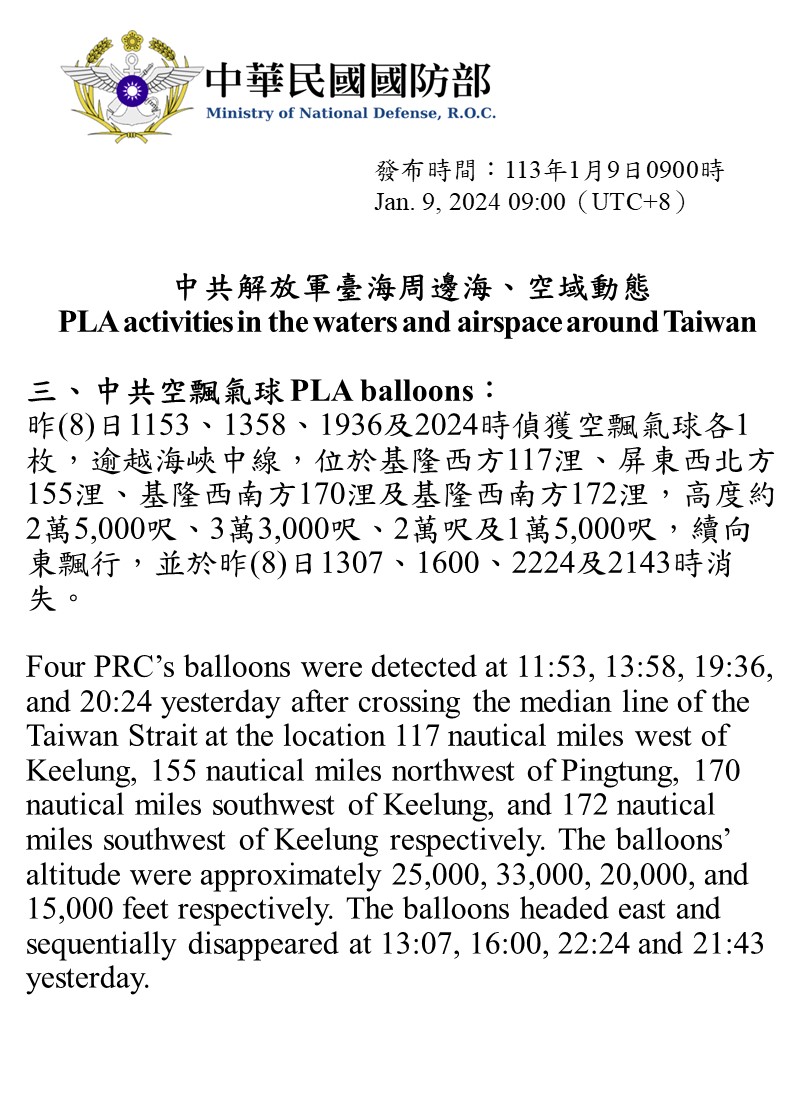 中華民國國防部
Ministry of National Defense, R.O.C.

發布時間：113年1月9日0900時
Jan. 9, 2024 09:00（UTC+8）

中共解放軍臺海周邊海、空域動態
PLA activities in the waters and airspace around Taiwan

三、中共空飄氣球 PLA balloons：
昨(8)日1153、1358、1936及2024時偵獲空飄氣球各1枚，逾越海峽中線，位於基隆西方117浬、屏東西北方155浬、基隆西南方170浬及基隆西南方172浬，高度約2萬5,000呎、3萬3,000呎、2萬呎及1萬5,000呎，續向東飄行，並於昨(8)日1307、1600、2224及2143時消失。

Four PRC's balloons were detected at 11:53, 13:58, 19:36, and 20:24 yesterday after crossing the median line of the Taiwan Strait at the location 117 nautical miles west of Keelung, 155 nautical miles northwest of Pingtung, 170 nautical miles southwest of Keelung, and 172 nautical miles southwest of Keelung respectively. The balloons' altitude were approximately 25,000, 33,000, 20,000, and 15,000 feet respectively. The balloons headed east and sequentially disappeared at 13:07, 16:00, 22:24 and 21:43 yesterday.